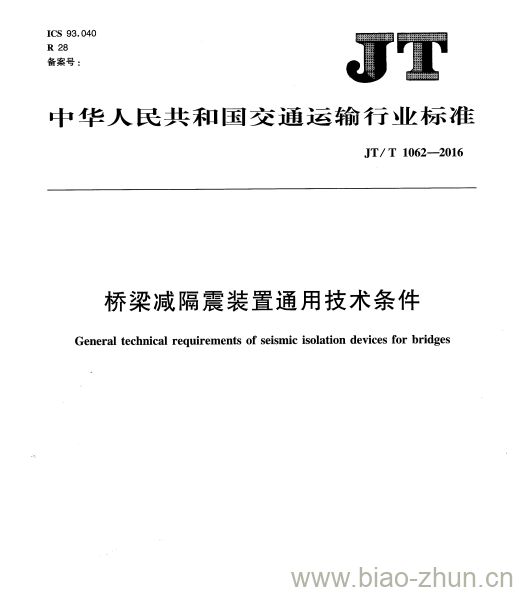 ICS 93.040
R 28
备案号：

JT

中华人民共和国交通运输行业标准

JT/T 1062—2016

桥梁减隔震装置通用技术条件

General technical requirements of seismic isolation devices for bridges

www.biao-zhun.cn